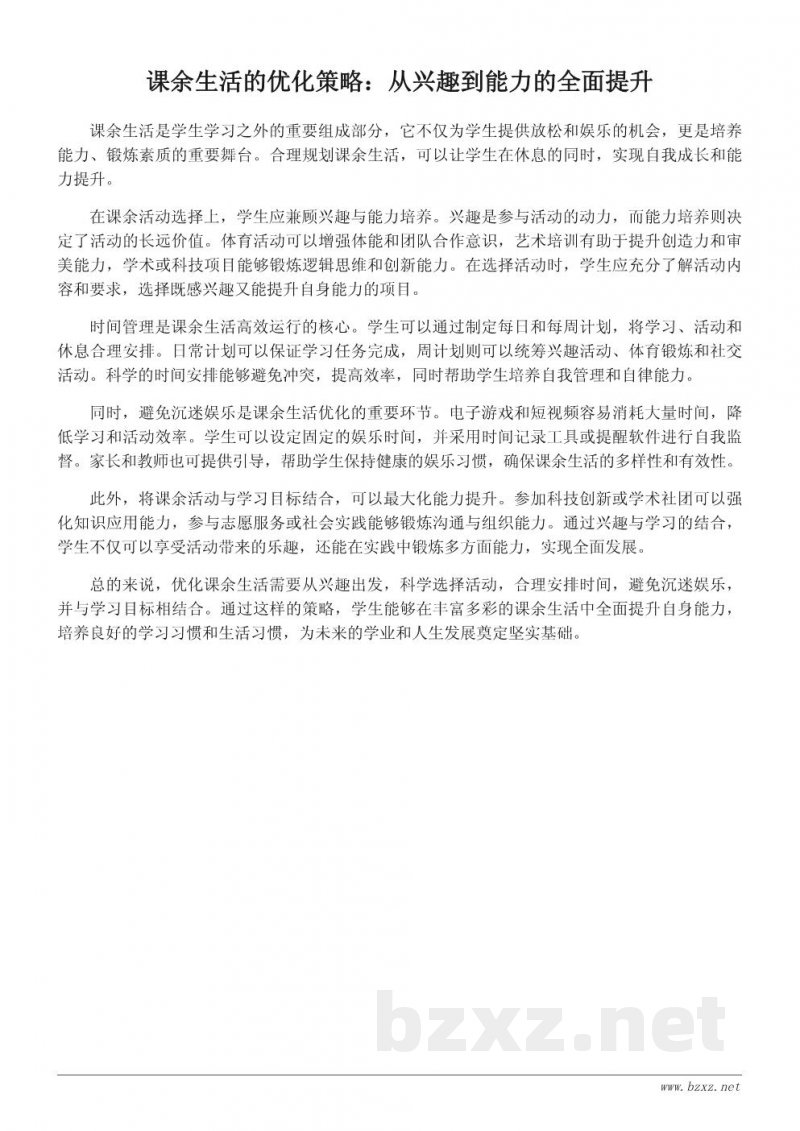 课余生活的优化策略：从兴趣到能力的全面提升

课余生活是学生学习之外的重要组成部分，它不仅为学生提供放松和娱乐的机会，更是培养能力、锻炼素质的重要舞台。合理规划课余生活，可以让学生在休息的同时，实现自我成长和能力提升。

在课余活动选择上，学生应兼顾兴趣与能力培养。兴趣是参与活动的动力，而能力培养则决定了活动的长远价值。体育活动可以增强体能和团队合作意识，艺术培训有助于提升创造力和审美能力，学术或科技项目能够锻炼逻辑思维和创新能力。在选择活动时，学生应充分了解活动内容和要求，选择既感兴趣又能提升自身能力的项目。

时间管理是课余生活高效运行的核心。学生可以通过制定每日和每周计划，将学习、活动和休息合理安排。日常计划可以保证学习任务完成，周计划则可以统筹兴趣活动、体育锻炼和社交活动。科学的时间安排能够避免冲突，提高效率，同时帮助学生培养自我管理和自律能力。

同时，避免沉迷娱乐是课余生活优化的重要环节。电子游戏和短视频容易消耗大量时间，降低学习和活动效率。学生可以设定固定的娱乐时间，并采用时间记录工具或提醒软件进行自我监督。家长和教师也可提供引导，帮助学生保持健康的娱乐习惯，确保课余生活的多样性和有效性。

此外，将课余活动与学习目标结合，可以最大化能力提升。参加科技创新或学术社团可以强化知识应用能力，参与志愿服务或社会实践能够锻炼沟通与组织能力。通过兴趣与学习的结合，学生不仅可以享受活动带来的乐趣，还能在实践中锻炼多方面能力，实现全面发展。

总的来说，优化课余生活需要从兴趣出发，科学选择活动，合理安排时间，避免沉迷娱乐，并与学习目标相结合。通过这样的策略，学生能够在丰富多彩的课余生活中全面提升自身能力，培养良好的学习习惯和生活习惯，为未来的学业和人生发展奠定坚实基础。

bzxz.net

www.bzxz.net